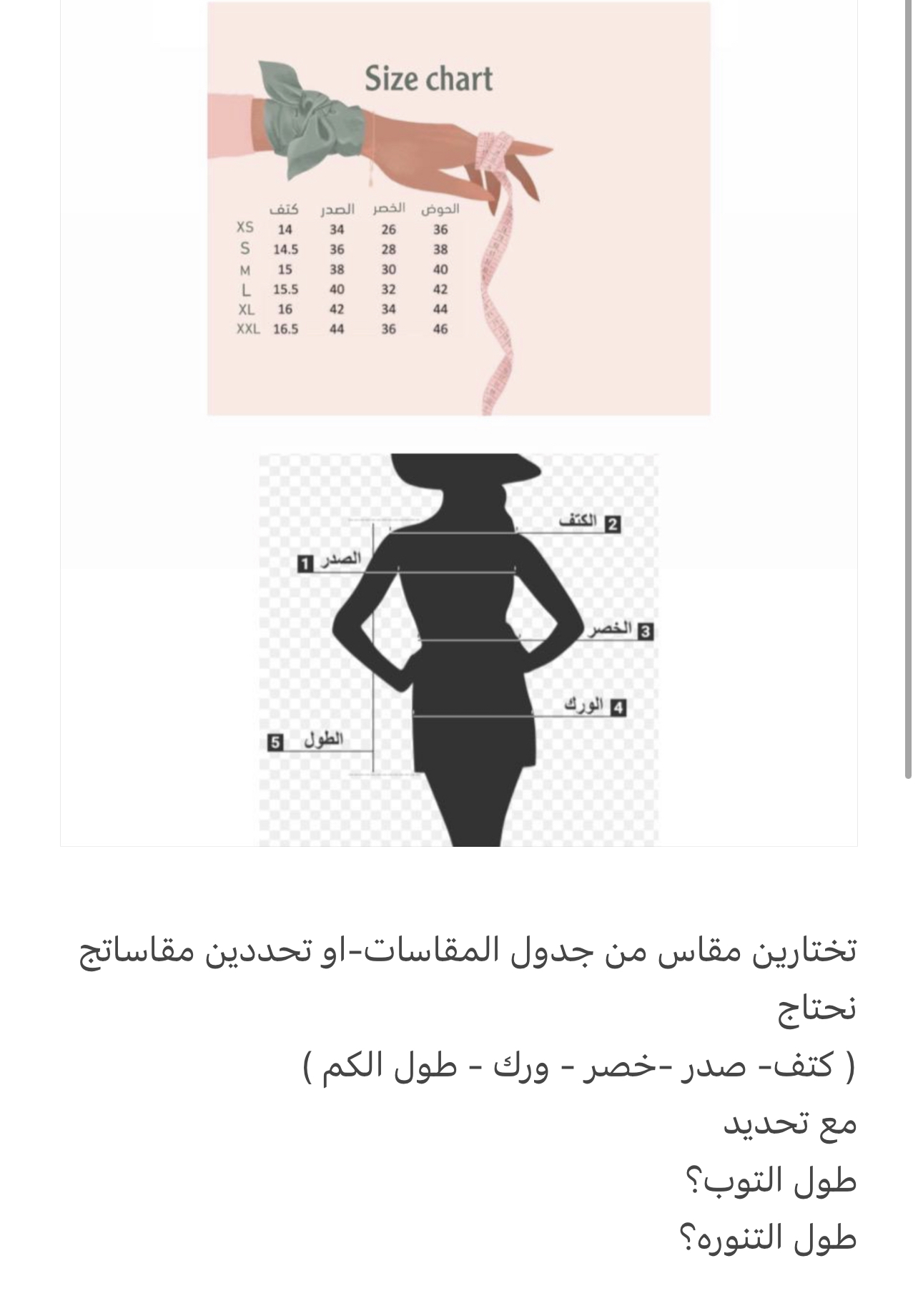 Size chart

|  | كتف | الصدر | الخصر | الحوض |
|---|---|---|---|---|
| XS | 14 | 34 | 26 | 36 |
| S | 14.5 | 36 | 28 | 38 |
| M | 15 | 38 | 30 | 40 |
| L | 15.5 | 40 | 32 | 42 |
| XL | 16 | 42 | 34 | 44 |
| XXL | 16.5 | 44 | 36 | 46 |

2 الكتف
1 الصدر
3 الخصر
4 الورك
5 الطول

تختارين مقاس من جدول المقاسات-او تحددين مقاساتج نحتاج
( كتف- صدر -خصر - ورك - طول الكم )
مع تحديد
طول التوب؟
طول التنوره؟